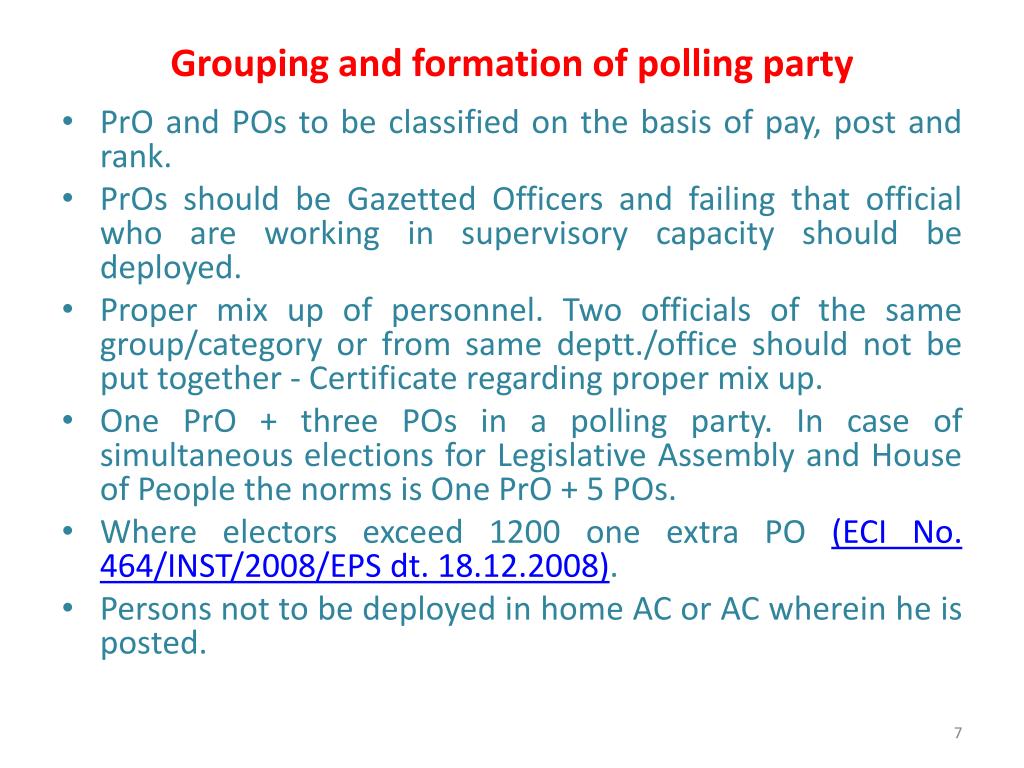 Grouping and formation of polling party

• PrO and POs to be classified on the basis of pay, post and rank.
• PrOs should be Gazetted Officers and failing that official who are working in supervisory capacity should be deployed.
• Proper mix up of personnel. Two officials of the same group/category or from same deptt./office should not be put together - Certificate regarding proper mix up.
• One PrO + three POs in a polling party. In case of simultaneous elections for Legislative Assembly and House of People the norms is One PrO + 5 POs.
• Where electors exceed 1200 one extra PO (ECI No. 464/INST/2008/EPS dt. 18.12.2008).
• Persons not to be deployed in home AC or AC wherein he is posted.

7